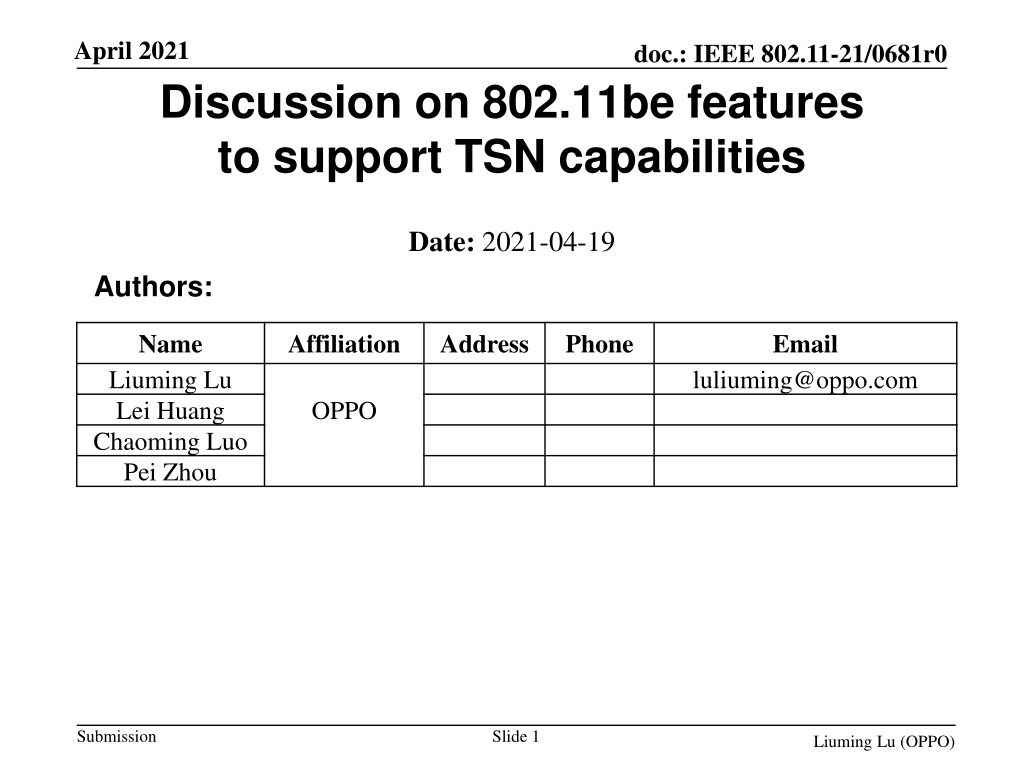 April 2021

doc.: IEEE 802.11-21/0681r0

Discussion on 802.11be features to support TSN capabilities

Date: 2021-04-19

Authors:

| Name | Affiliation | Address | Phone | Email |
|---|---|---|---|---|
| Liuming Lu | OPPO | | | luliuming@oppo.com |
| Lei Huang | | | | |
| Chaoming Luo | | | | |
| Pei Zhou | | | | |

Submission

Slide 1

Liuming Lu (OPPO)